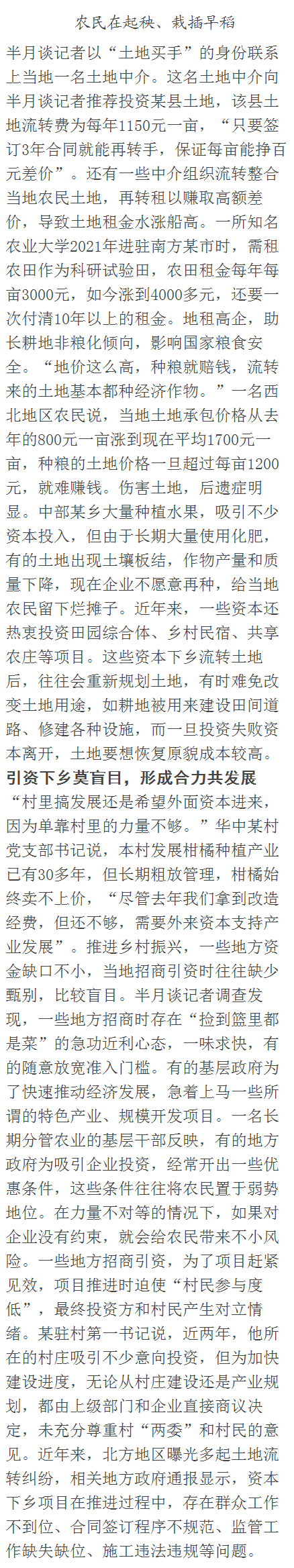 农民在起秧、栽插早稻

半月谈记者以“土地买手”的身份联系上当地一名土地中介。这名土地中介向半月谈记者推荐投资某县土地，该县土地流转费为每年1150元一亩，“只要签订3年合同就能再转手，保证每亩能挣百元差价”。还有一些中介组织流转整合当地农民土地，再转租以赚取高额差价，导致土地租金水涨船高。一所知名农业大学2021年进驻南方某市时，需租农田作为科研试验田，农田租金每年每亩3000元，如今涨到4000多元，还要一次付清10年以上的租金。地租高企，助长耕地非粮化倾向，影响国家粮食安全。“地价这么高，种粮就赔钱，流转来的土地基本都种经济作物。”一名西北地区农民说，当地土地承包价格从去年的800元一亩涨到现在平均1700元一亩，种粮的土地价格一旦超过每亩1200元，就难赚钱。伤害土地，后遗症明显。中部某乡大量种植水果，吸引不少资本投入，但由于长期大量使用化肥，有的土地出现土壤板结，作物产量和质量下降，现在企业不愿意再种，给当地农民留下烂摊子。近年来，一些资本还热衷投资田园综合体、乡村民宿、共享农庄等项目。这些资本下乡流转土地后，往往会重新规划土地，有时难免改变土地用途，如耕地被用来建设田间道路、修建各种设施，而一旦投资失败资本离开，土地要想恢复原貌成本较高。

引资下乡莫盲目，形成合力共发展

“村里搞发展还是希望外面资本进来，因为单靠村里的力量不够。”华中某村党支部书记说，本村发展柑橘种植产业已有30多年，但长期粗放管理，柑橘始终卖不上价，“尽管去年我们拿到改造经费，但还不够，需要外来资本支持产业发展”。推进乡村振兴，一些地方资金缺口不小，当地招商引资时往往缺少甄别，比较盲目。半月谈记者调查发现，一些地方招商时存在“捡到篮里都是菜”的急功近利心态，一味求快，有的随意放宽准入门槛。有的基层政府为了快速推动经济发展，急着上马一些所谓的特色产业、规模开发项目。一名长期分管农业的基层干部反映，有的地方政府为吸引企业投资，经常开出一些优惠条件，这些条件往往将农民置于弱势地位。在力量不对等的情况下，如果对企业没有约束，就会给农民带来不小风险。一些地方招商引资，为了项目赶紧见效，项目推进时迫使“村民参与度低”，最终投资方和村民产生对立情绪。某驻村第一书记说，近两年，他所在的村庄吸引不少意向投资，但为加快建设进度，无论从村庄建设还是产业规划，都由上级部门和企业直接商议决定，未充分尊重村“两委”和村民的意见。近年来，北方地区曝光多起土地流转纠纷，相关地方政府通报显示，资本下乡项目在推进过程中，存在群众工作不到位、合同签订程序不规范、监管工作缺失缺位、施工违法违规等问题。